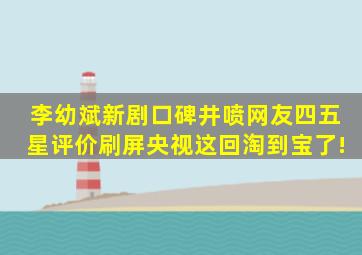 李幼斌新剧口碑井喷网友四五星评价刷屏央视这回淘到宝了!